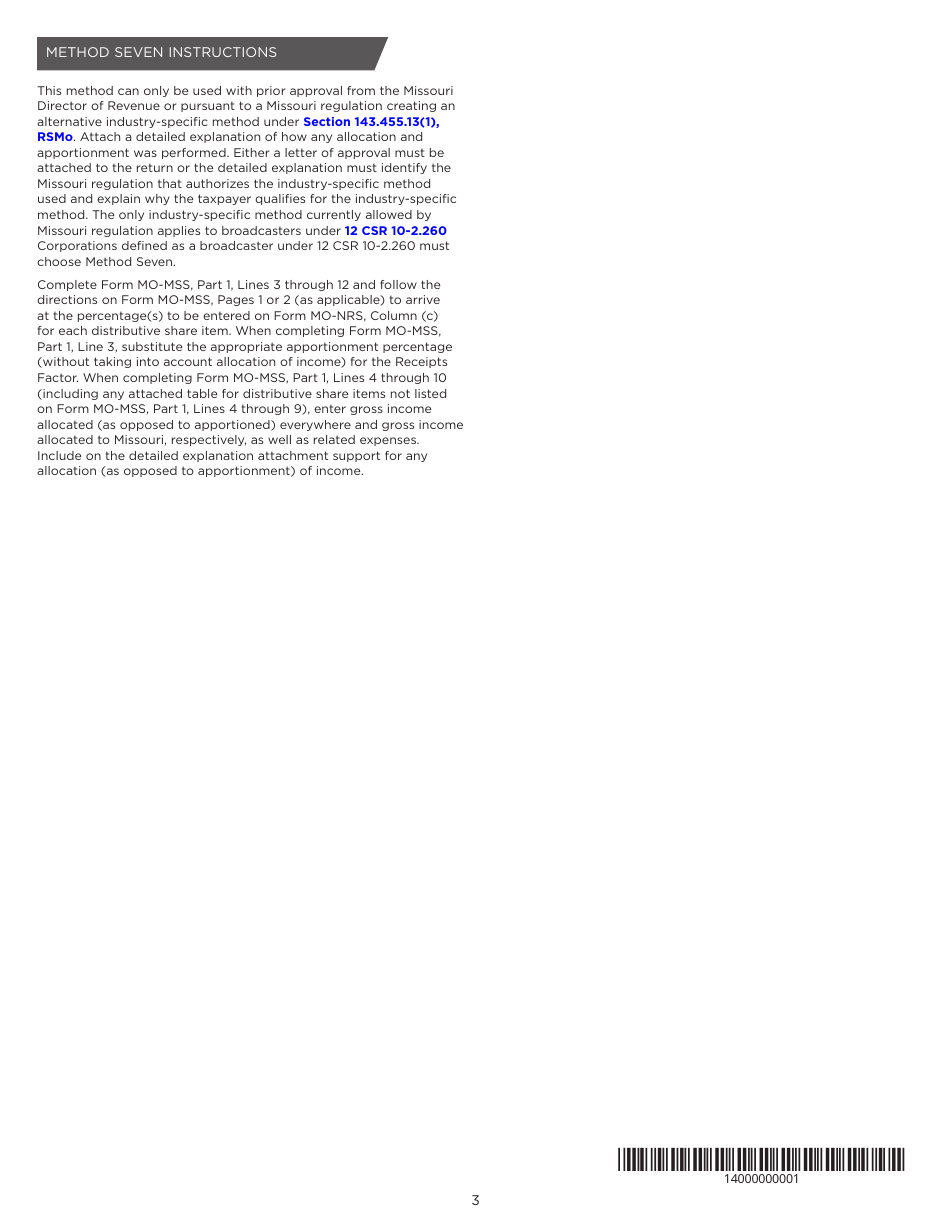 METHOD SEVEN INSTRUCTIONS

This method can only be used with prior approval from the Missouri Director of Revenue or pursuant to a Missouri regulation creating an alternative industry-specific method under Section 143.455.13(1), RSMo. Attach a detailed explanation of how any allocation and apportionment was performed. Either a letter of approval must be attached to the return or the detailed explanation must identify the Missouri regulation that authorizes the industry-specific method used and explain why the taxpayer qualifies for the industry-specific method. The only industry-specific method currently allowed by Missouri regulation applies to broadcasters under 12 CSR 10-2.260 Corporations defined as a broadcaster under 12 CSR 10-2.260 must choose Method Seven.

Complete Form MO-MSS, Part 1, Lines 3 through 12 and follow the directions on Form MO-MSS, Pages 1 or 2 (as applicable) to arrive at the percentage(s) to be entered on Form MO-NRS, Column (c) for each distributive share item. When completing Form MO-MSS, Part 1, Line 3, substitute the appropriate apportionment percentage (without taking into account allocation of income) for the Receipts Factor. When completing Form MO-MSS, Part 1, Lines 4 through 10 (including any attached table for distributive share items not listed on Form MO-MSS, Part 1, Lines 4 through 9), enter gross income allocated (as opposed to apportioned) everywhere and gross income allocated to Missouri, respectively, as well as related expenses. Include on the detailed explanation attachment support for any allocation (as opposed to apportionment) of income.

14000000001

3